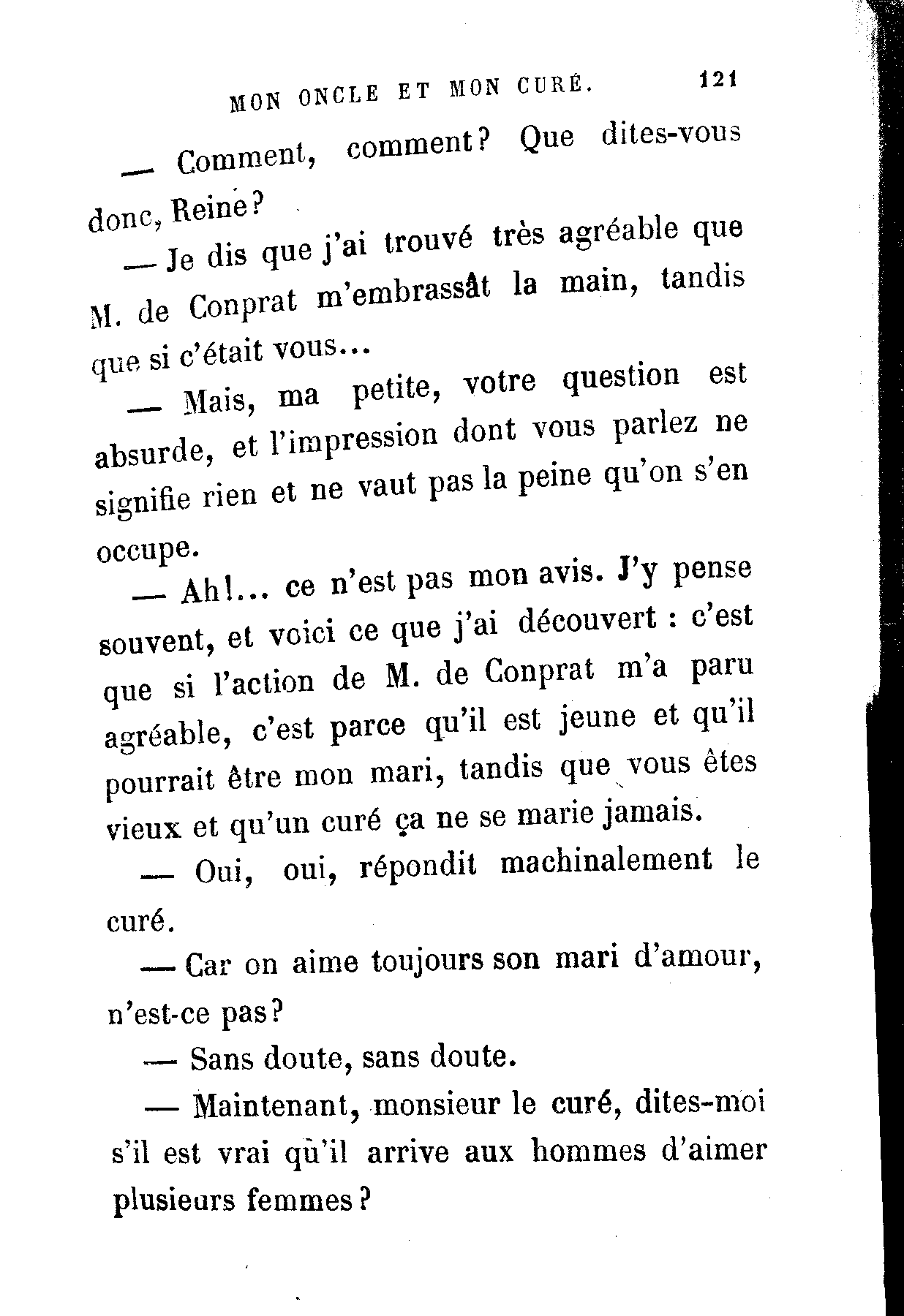 MON ONCLE ET MON CURÉ. 121

— Comment, comment? Que dites-vous donc, Reine?

— Je dis que j'ai trouvé très agréable que M. de Conprat m'embrassât la main, tandis que si c'était vous...

— Mais, ma petite, votre question est absurde, et l'impression dont vous parlez ne signifie rien et ne vaut pas la peine qu'on s'en occupe.

— Ah!... ce n'est pas mon avis. J'y pense souvent, et voici ce que j'ai découvert : c'est que si l'action de M. de Conprat m'a paru agréable, c'est parce qu'il est jeune et qu'il pourrait être mon mari, tandis que vous êtes vieux et qu'un curé ça ne se marie jamais.

— Oui, oui, répondit machinalement le curé.

— Car on aime toujours son mari d'amour, n'est-ce pas?

— Sans doute, sans doute.

— Maintenant, monsieur le curé, dites-moi s'il est vrai qu'il arrive aux hommes d'aimer plusieurs femmes?